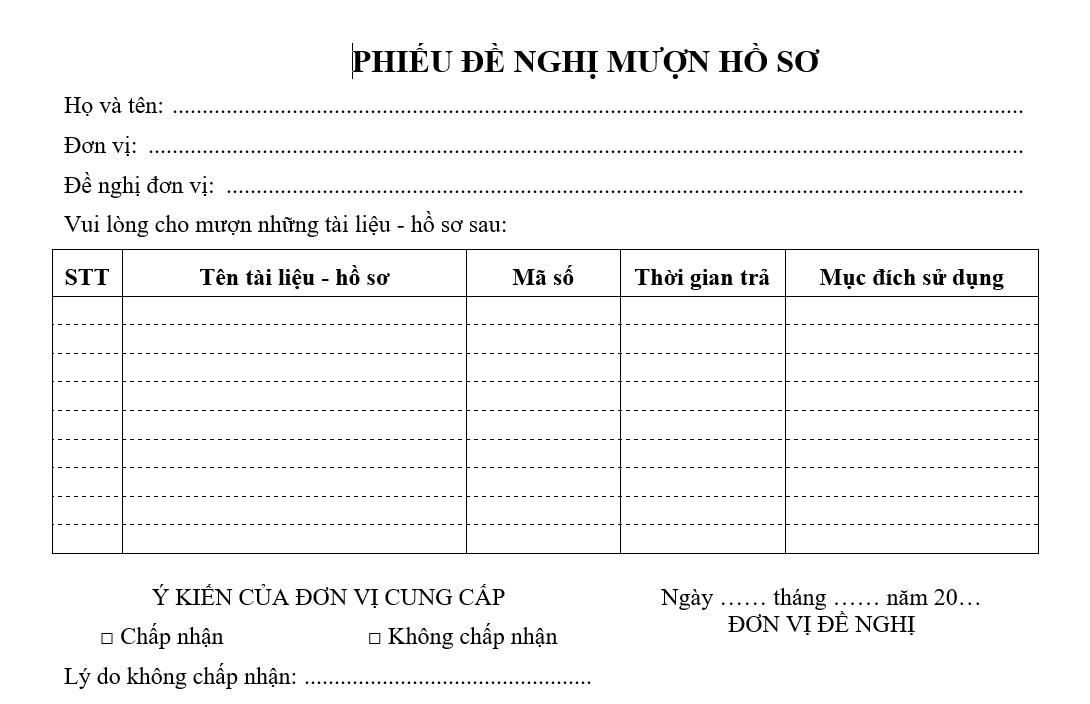 PHIẾU ĐỀ NGHỊ MƯỢN HỒ SƠ

Họ và tên: ......................................................................................................................................

Đơn vị: ..........................................................................................................................................

Đề nghị đơn vị: ..............................................................................................................................

Vui lòng cho mượn những tài liệu - hồ sơ sau:

| STT | Tên tài liệu - hồ sơ | Mã số | Thời gian trả | Mục đích sử dụng |
|---|---|---|---|---|
| | | | | |
| | | | | |
| | | | | |
| | | | | |
| | | | | |
| | | | | |
| | | | | |
| | | | | |
| | | | | |

Ý KIẾN CỦA ĐƠN VỊ CUNG CẤP

□ Chấp nhận □ Không chấp nhận

Lý do không chấp nhận: ................................................

Ngày …… tháng …… năm 20…
ĐƠN VỊ ĐỀ NGHỊ